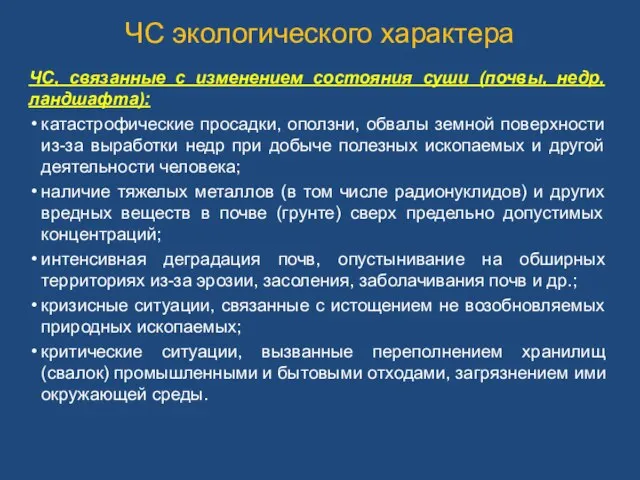 ЧС экологического характера

ЧС, связанные с изменением состояния суши (почвы, недр, ландшафта):

• катастрофические просадки, оползни, обвалы земной поверхности из-за выработки недр при добыче полезных ископаемых и другой деятельности человека;

• наличие тяжелых металлов (в том числе радионуклидов) и других вредных веществ в почве (грунте) сверх предельно допустимых концентраций;

• интенсивная деградация почв, опустынивание на обширных территориях из-за эрозии, засоления, заболачивания почв и др.;

• кризисные ситуации, связанные с истощением не возобновляемых природных ископаемых;

• критические ситуации, вызванные переполнением хранилищ (свалок) промышленными и бытовыми отходами, загрязнением ими окружающей среды.